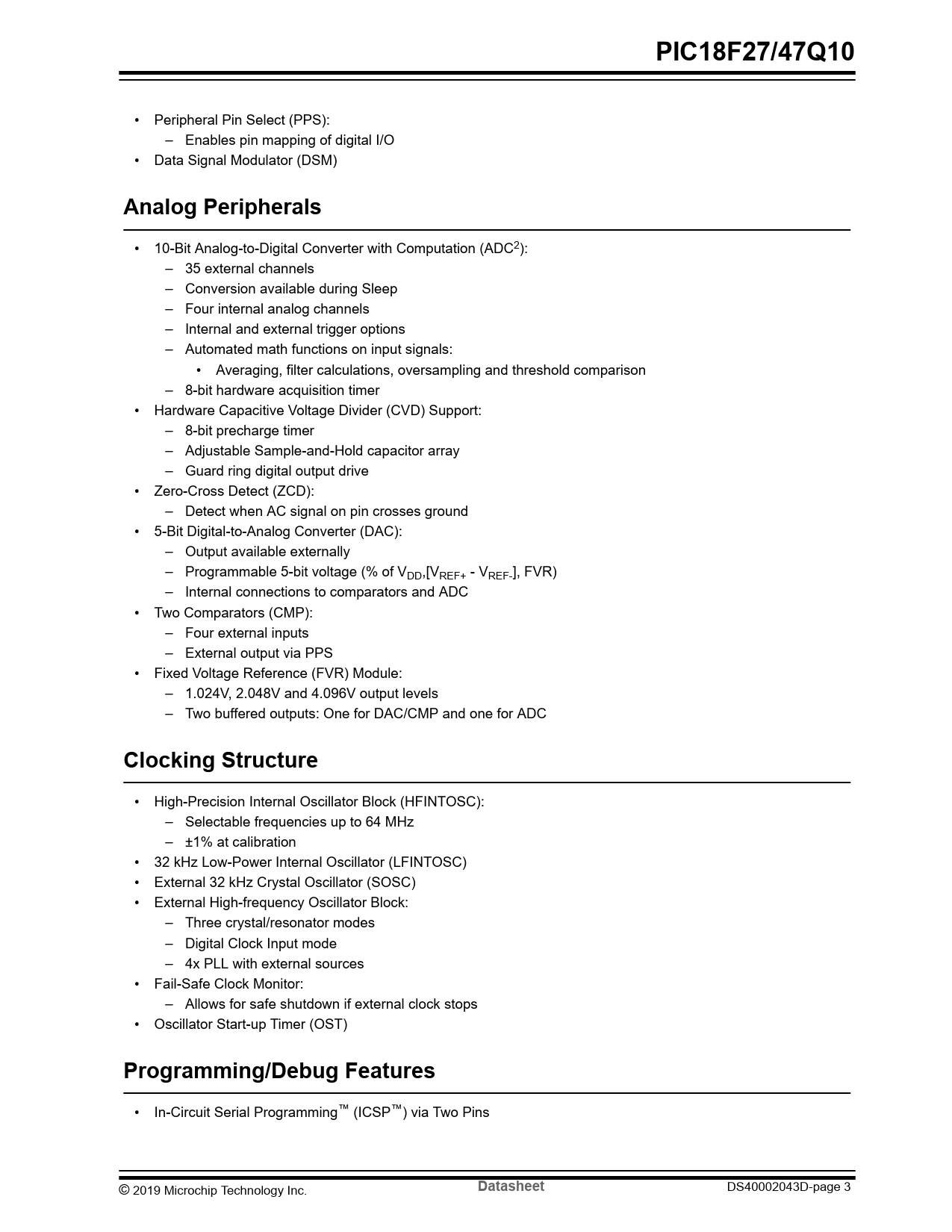 PIC18F27/47Q10

• Peripheral Pin Select (PPS):
  – Enables pin mapping of digital I/O
• Data Signal Modulator (DSM)

Analog Peripherals

• 10-Bit Analog-to-Digital Converter with Computation (ADC$^2$):
  – 35 external channels
  – Conversion available during Sleep
  – Four internal analog channels
  – Internal and external trigger options
  – Automated math functions on input signals:
    • Averaging, filter calculations, oversampling and threshold comparison
  – 8-bit hardware acquisition timer
• Hardware Capacitive Voltage Divider (CVD) Support:
  – 8-bit precharge timer
  – Adjustable Sample-and-Hold capacitor array
  – Guard ring digital output drive
• Zero-Cross Detect (ZCD):
  – Detect when AC signal on pin crosses ground
• 5-Bit Digital-to-Analog Converter (DAC):
  – Output available externally
  – Programmable 5-bit voltage (% of $V_{DD}$,[$V_{REF+}$ - $V_{REF-}$], FVR)
  – Internal connections to comparators and ADC
• Two Comparators (CMP):
  – Four external inputs
  – External output via PPS
• Fixed Voltage Reference (FVR) Module:
  – 1.024V, 2.048V and 4.096V output levels
  – Two buffered outputs: One for DAC/CMP and one for ADC

Clocking Structure

• High-Precision Internal Oscillator Block (HFINTOSC):
  – Selectable frequencies up to 64 MHz
  – ±1% at calibration
• 32 kHz Low-Power Internal Oscillator (LFINTOSC)
• External 32 kHz Crystal Oscillator (SOSC)
• External High-frequency Oscillator Block:
  – Three crystal/resonator modes
  – Digital Clock Input mode
  – 4x PLL with external sources
• Fail-Safe Clock Monitor:
  – Allows for safe shutdown if external clock stops
• Oscillator Start-up Timer (OST)

Programming/Debug Features

• In-Circuit Serial Programming™ (ICSP™) via Two Pins

© 2019 Microchip Technology Inc. Datasheet DS40002043D-page 3